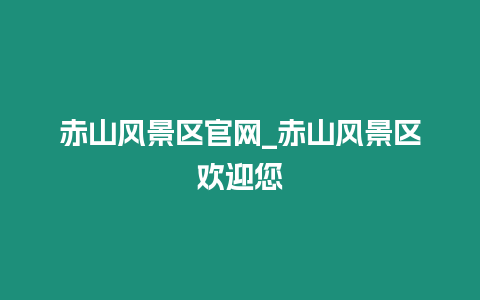 赤山风景区官网_赤山风景区欢迎您